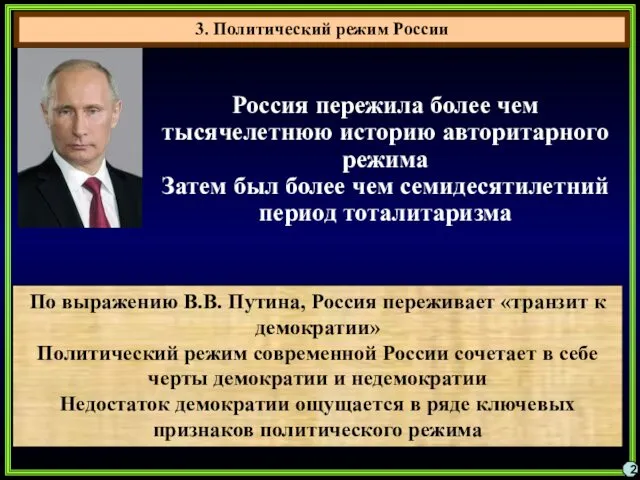 3. Политический режим России

Россия пережила более чем тысячелетнюю историю авторитарного режима
Затем был более чем семидесятилетний период тоталитаризма

По выражению В.В. Путина, Россия переживает «транзит к демократии»
Политический режим современной России сочетает в себе черты демократии и недемократии
Недостаток демократии ощущается в ряде ключевых признаков политического режима

2